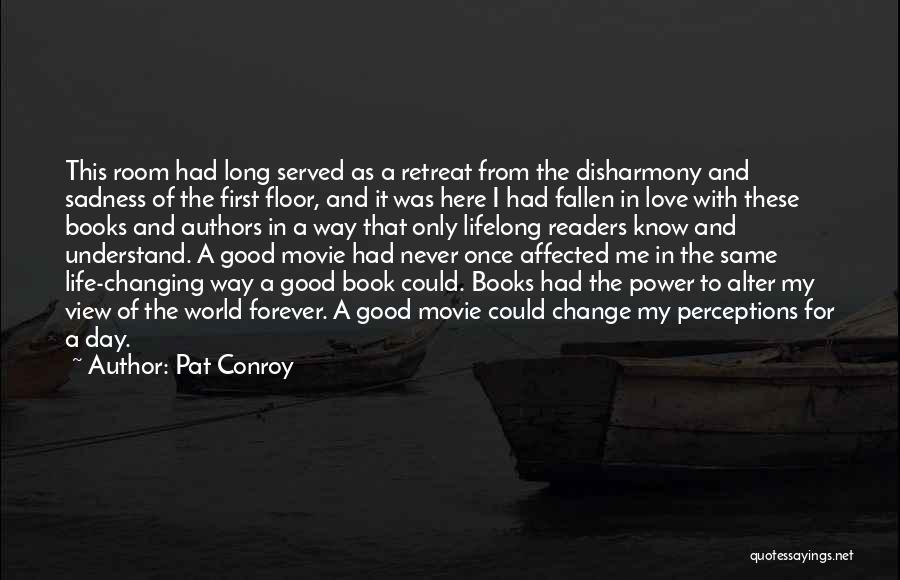 This room had long served as a retreat from the disharmony and sadness of the first floor, and it was here I had fallen in love with these books and authors in a way that only lifelong readers know and understand. A good movie had never once affected me in the same life-changing way a good book could. Books had the power to alter my view of the world forever. A good movie could change my perceptions for a day.

~ Author: Pat Conroy

quotessayings.net